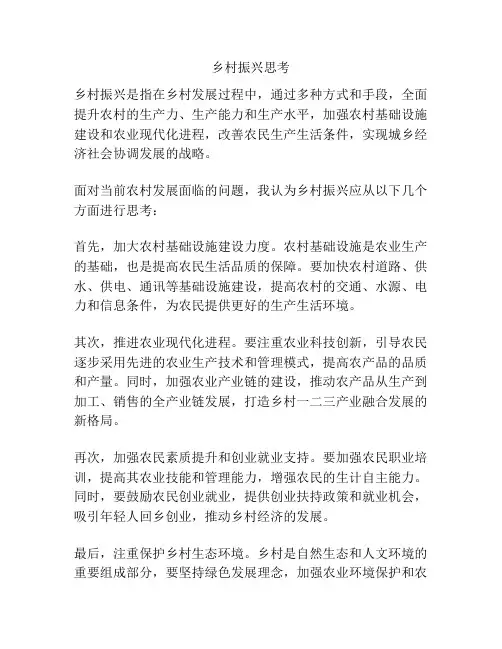 乡村振兴思考

乡村振兴是指在乡村发展过程中，通过多种方式和手段，全面提升农村的生产力、生产能力和生产水平，加强农村基础设施建设和农业现代化进程，改善农民生产生活条件，实现城乡经济社会协调发展的战略。

面对当前农村发展面临的问题，我认为乡村振兴应从以下几个方面进行思考：

首先，加大农村基础设施建设力度。农村基础设施是农业生产的基础，也是提高农民生活品质的保障。要加快农村道路、供水、供电、通讯等基础设施建设，提高农村的交通、水源、电力和信息条件，为农民提供更好的生产生活环境。

其次，推进农业现代化进程。要注重农业科技创新，引导农民逐步采用先进的农业生产技术和管理模式，提高农产品的品质和产量。同时，加强农业产业链的建设，推动农产品从生产到加工、销售的全产业链发展，打造乡村一二三产业融合发展的新格局。

再次，加强农民素质提升和创业就业支持。要加强农民职业培训，提高其农业技能和管理能力，增强农民的生计自主能力。同时，要鼓励农民创业就业，提供创业扶持政策和就业机会，吸引年轻人回乡创业，推动乡村经济的发展。

最后，注重保护乡村生态环境。乡村是自然生态和人文环境的重要组成部分，要坚持绿色发展理念，加强农业环境保护和农